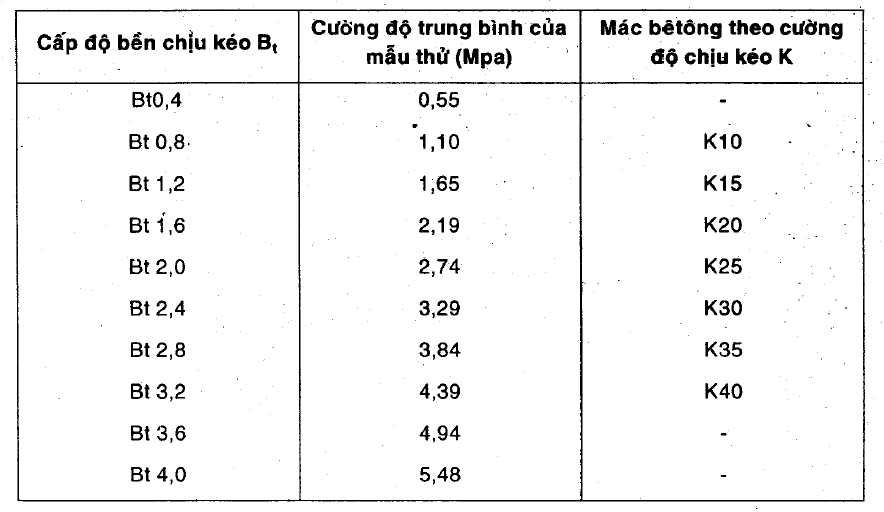 | Cấp độ bền chịu kéo $B_t$ | Cường độ trung bình của mẫu thử (Mpa) | Mác bêtông theo cường độ chịu kéo K |
|---|---|---|
| Bt0,4 | 0,55 | - |
| Bt 0,8 | 1,10 | K10 |
| Bt 1,2 | 1,65 | K15 |
| Bt 1,6 | 2,19 | K20 |
| Bt 2,0 | 2,74 | K25 |
| Bt 2,4 | 3,29 | K30 |
| Bt 2,8 | 3,84 | K35 |
| Bt 3,2 | 4,39 | K40 |
| Bt 3,6 | 4,94 | - |
| Bt 4,0 | 5,48 | - |